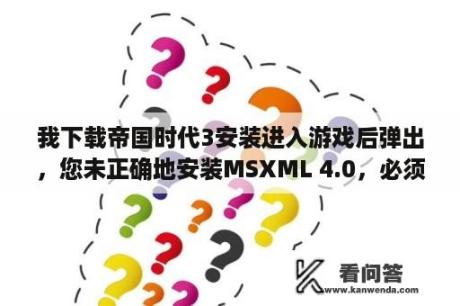 我下载帝国时代3安装进入游戏后弹出，您未正确地安装MSXML 4.0，必须

看问答
www.kanwenda.com